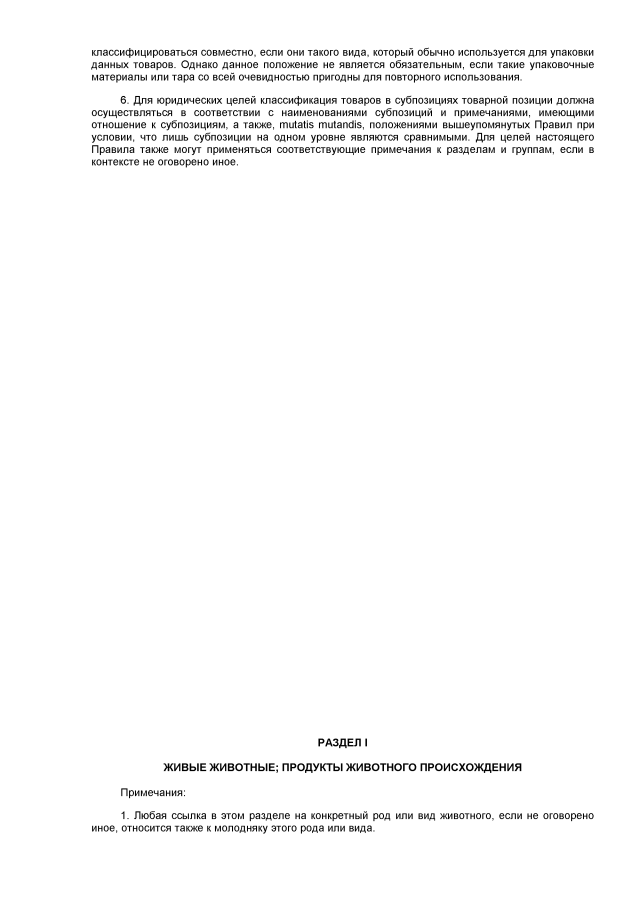 классифицироваться совместно, если они такого вида, который обычно используется для упаковки данных товаров. Однако данное положение не является обязательным, если такие упаковочные материалы или тара со всей очевидностью пригодны для повторного использования.

6. Для юридических целей классификация товаров в субпозициях товарной позиции должна осуществляться в соответствии с наименованиями субпозиций и примечаниями, имеющими отношение к субпозициям, а также, mutatis mutandis, положениями вышеупомянутых Правил при условии, что лишь субпозиции на одном уровне являются сравнимыми. Для целей настоящего Правила также могут применяться соответствующие примечания к разделам и группам, если в контексте не оговорено иное.

РАЗДЕЛ I

ЖИВЫЕ ЖИВОТНЫЕ; ПРОДУКТЫ ЖИВОТНОГО ПРОИСХОЖДЕНИЯ

Примечания:

1. Любая ссылка в этом разделе на конкретный род или вид животного, если не оговорено иное, относится также к молодняку этого рода или вида.